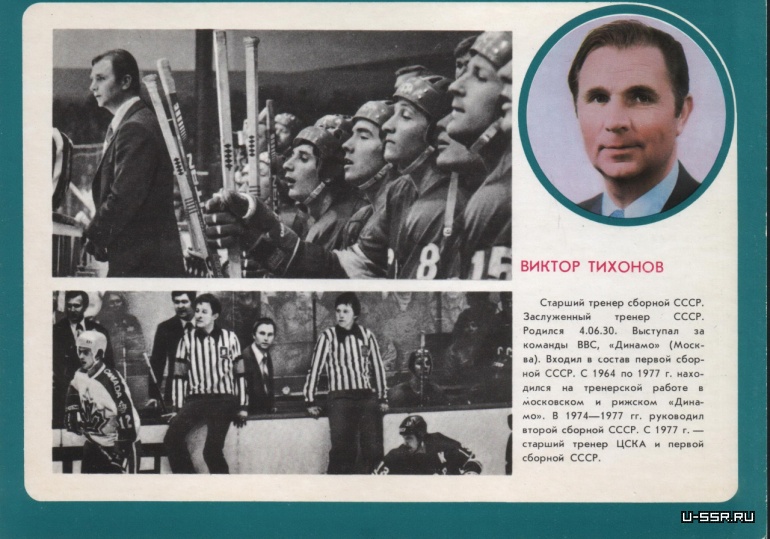 ВИКТОР ТИХОНОВ

Старший тренер сборной СССР. Заслуженный тренер СССР. Родился 4.06.30. Выступал за команды ВВС, «Динамо» (Москва). Входил в состав первой сборной СССР. С 1964 по 1977 г. находился на тренерской работе в московском и рижском «Динамо». В 1974—1977 гг. руководил второй сборной СССР. С 1977 г. — старший тренер ЦСКА и первой сборной СССР.

U-SSR.RU